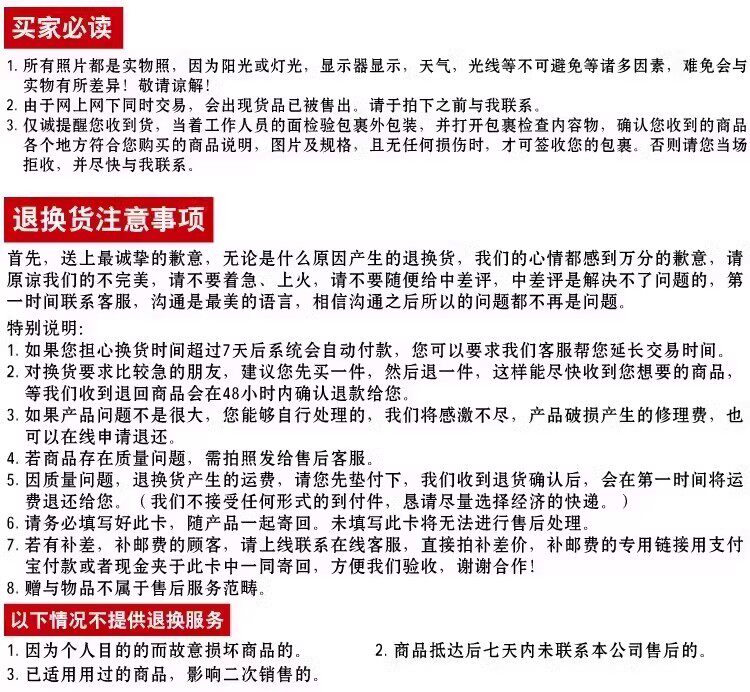 买家必读

1. 所有照片都是实物照，因为阳光或灯光，显示器显示，天气，光线等不可避免等诸多因素，难免会与实物有所差异！敬请谅解！
2. 由于网上网下同时交易，会出现货品已被售出。请于拍下之前与我联系。
3. 仅诚提醒您收到货，当着工作人员的面检验包裹外包装，并打开包裹检查内容物，确认您收到的商品各个地方符合您购买的商品说明，图片及规格，且无任何损伤时，才可签收您的包裹。否则请您当场拒收，并尽快与我联系。

退换货注意事项

首先，送上最诚挚的歉意，无论是什么原因产生的退换货，我们的心情都感到万分的歉意，请原谅我们的不完美，请不要着急、上火，请不要随便给中差评，中差评是解决不了问题的，第一时间联系客服，沟通是最美的语言，相信沟通之后所以的问题都不再是问题。

特别说明：
1. 如果您担心换货时间超过7天后系统会自动付款，您可以要求我们客服帮您延长交易时间。
2. 对换货要求比较急的朋友，建议您先买一件，然后退一件，这样能尽快收到您想要的商品，等我们收到退回商品会在48小时内确认退款给您。
3. 如果产品问题不是很大，您能够自行处理的，我们将感激不尽，产品破损产生的修理费，也可以在线申请退还。
4. 若商品存在质量问题，需拍照发给售后客服。
5. 因质量问题，退换货产生的运费，请您先垫付下，我们收到退货确认后，会在第一时间将运费退还给您。（我们不接受任何形式的到付件，恳请尽量选择经济的快递。）
6. 请务必填写好此卡，随产品一起寄回。未填写此卡将无法进行售后处理。
7. 若有补差，补邮费的顾客，请上线联系在线客服，直接拍补差价，补邮费的专用链接用支付宝付款或者现金夹于此卡中一同寄回，方便我们验收，谢谢合作！
8. 赠与物品不属于售后服务范畴。

以下情况不提供退换服务

1. 因为个人目的的而故意损坏商品的。
2. 商品抵达后七天内未联系本公司售后的。
3. 已适用用过的商品，影响二次销售的。